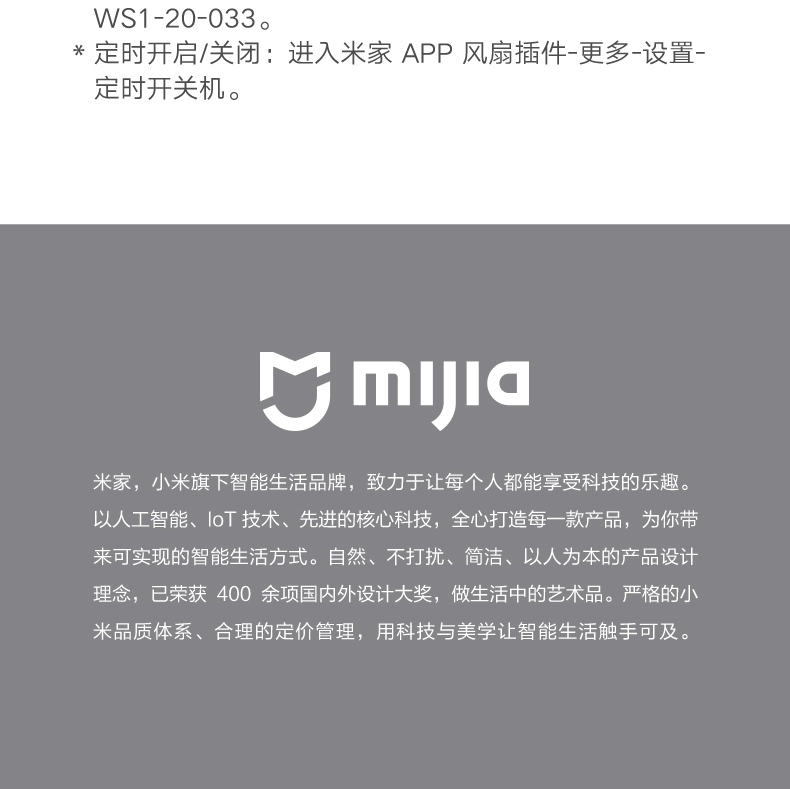 WS1-20-033。
* 定时开启/关闭：进入米家 APP 风扇插件-更多-设置-定时开关机。

mijia

米家，小米旗下智能生活品牌，致力于让每个人都能享受科技的乐趣。以人工智能、IoT 技术、先进的核心科技，全心打造每一款产品，为你带来可实现的智能生活方式。自然、不打扰、简洁、以人为本的产品设计理念，已荣获 400 余项国内外设计大奖，做生活中的艺术品。严格的小米品质体系、合理的定价管理，用科技与美学让智能生活触手可及。